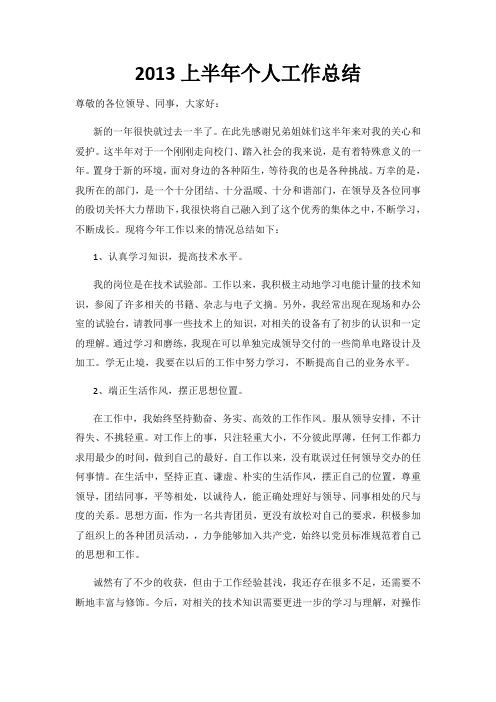 2013 上半年个人工作总结

尊敬的各位领导、同事，大家好：

新的一年很快就过去一半了。在此先感谢兄弟姐妹们这半年来对我的关心和爱护。这半年对于一个刚刚走向校门、踏入社会的我来说，是有着特殊意义的一年。置身于新的环境，面对身边的各种陌生，等待我的也是各种挑战。万幸的是，我所在的部门，是一个十分团结、十分温暖、十分和谐部门，在领导及各位同事的殷切关怀大力帮助下，我很快将自己融入到了这个优秀的集体之中，不断学习，不断成长。现将今年工作以来的情况总结如下：

1、认真学习知识，提高技术水平。

我的岗位是在技术试验部。工作以来，我积极主动地学习电能计量的技术知识，参阅了许多相关的书籍、杂志与电子文摘。另外，我经常出现在现场和办公室的试验台，请教同事一些技术上的知识，对相关的设备有了初步的认识和一定的理解。通过学习和磨练，我现在可以单独完成领导交付的一些简单电路设计及加工。学无止境，我要在以后的工作中努力学习，不断提高自己的业务水平。

2、端正生活作风，摆正思想位置。

在工作中，我始终坚持勤奋、务实、高效的工作作风。服从领导安排，不计得失、不挑轻重。对工作上的事，只注轻重大小，不分彼此厚薄，任何工作都力求用最少的时间，做到自己的最好。自工作以来，没有耽误过任何领导交办的任何事情。在生活中，坚持正直、谦虚、朴实的生活作风，摆正自己的位置，尊重领导，团结同事，平等相处，以诚待人，能正确处理好与领导、同事相处的尺与度的关系。思想方面，作为一名共青团员，更没有放松对自己的要求，积极参加了组织上的各种团员活动，，力争能够加入共产党，始终以党员标准规范着自己的思想和工作。

诚然有了不少的收获，但由于工作经验甚浅，我还存在很多不足，还需要不断地丰富与修饰。今后，对相关的技术知识需要更进一步的学习与理解，对操作